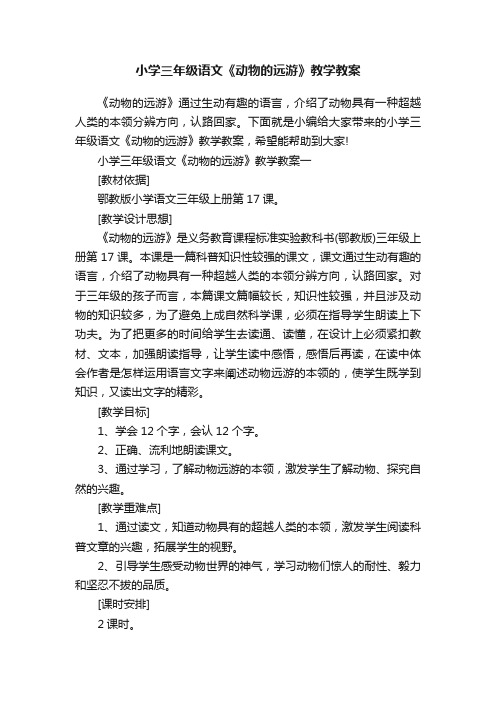 小学三年级语文《动物的远游》教学教案

《动物的远游》通过生动有趣的语言，介绍了动物具有一种超越人类的本领分辨方向，认路回家。下面就是小编给大家带来的小学三年级语文《动物的远游》教学教案，希望能帮助到大家!

小学三年级语文《动物的远游》教学教案一

[教材依据]

鄂教版小学语文三年级上册第 17 课。

[教学设计思想]

《动物的远游》是义务教育课程标准实验教科书(鄂教版)三年级上册第 17 课。本课是一篇科普知识性较强的课文，课文通过生动有趣的语言，介绍了动物具有一种超越人类的本领分辨方向，认路回家。对于三年级的孩子而言，本篇课文篇幅较长，知识性较强，并且涉及动物的知识较多，为了避免上成自然科学课，必须在指导学生朗读上下功夫。为了把更多的时间给学生去读通、读懂，在设计上必须紧扣教材、文本，加强朗读指导，让学生读中感悟，感悟后再读，在读中体会作者是怎样运用语言文字来阐述动物远游的本领的，使学生既学到知识，又读出文字的精彩。

[教学目标]

1、学会 12 个字，会认 12 个字。

2、正确、流利地朗读课文。

3、通过学习，了解动物远游的本领，激发学生了解动物、探究自然的兴趣。

[教学重难点]

1、通过读文，知道动物具有的超越人类的本领，激发学生阅读科普文章的兴趣，拓展学生的视野。

2、引导学生感受动物世界的神气，学习动物们惊人的耐性、毅力和坚忍不拔的品质。

[课时安排]

2 课时。